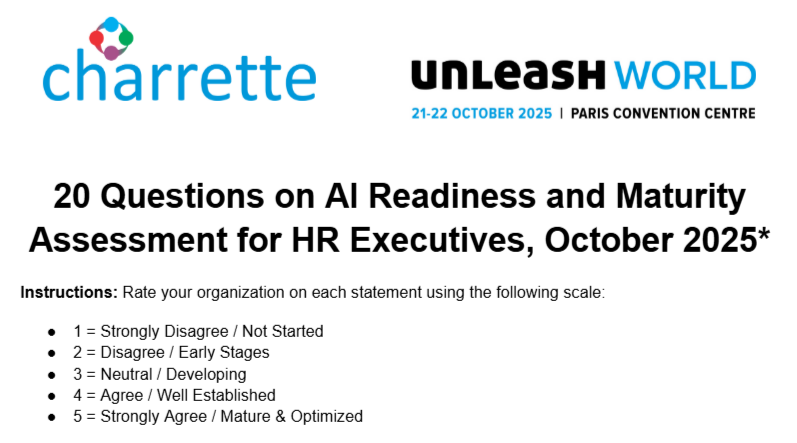 charrette

UNLEASH WORLD
21-22 OCTOBER 2025 | PARIS CONVENTION CENTRE

20 Questions on AI Readiness and Maturity Assessment for HR Executives, October 2025*

Instructions: Rate your organization on each statement using the following scale:

• 1 = Strongly Disagree / Not Started
• 2 = Disagree / Early Stages
• 3 = Neutral / Developing
• 4 = Agree / Well Established
• 5 = Strongly Agree / Mature & Optimized